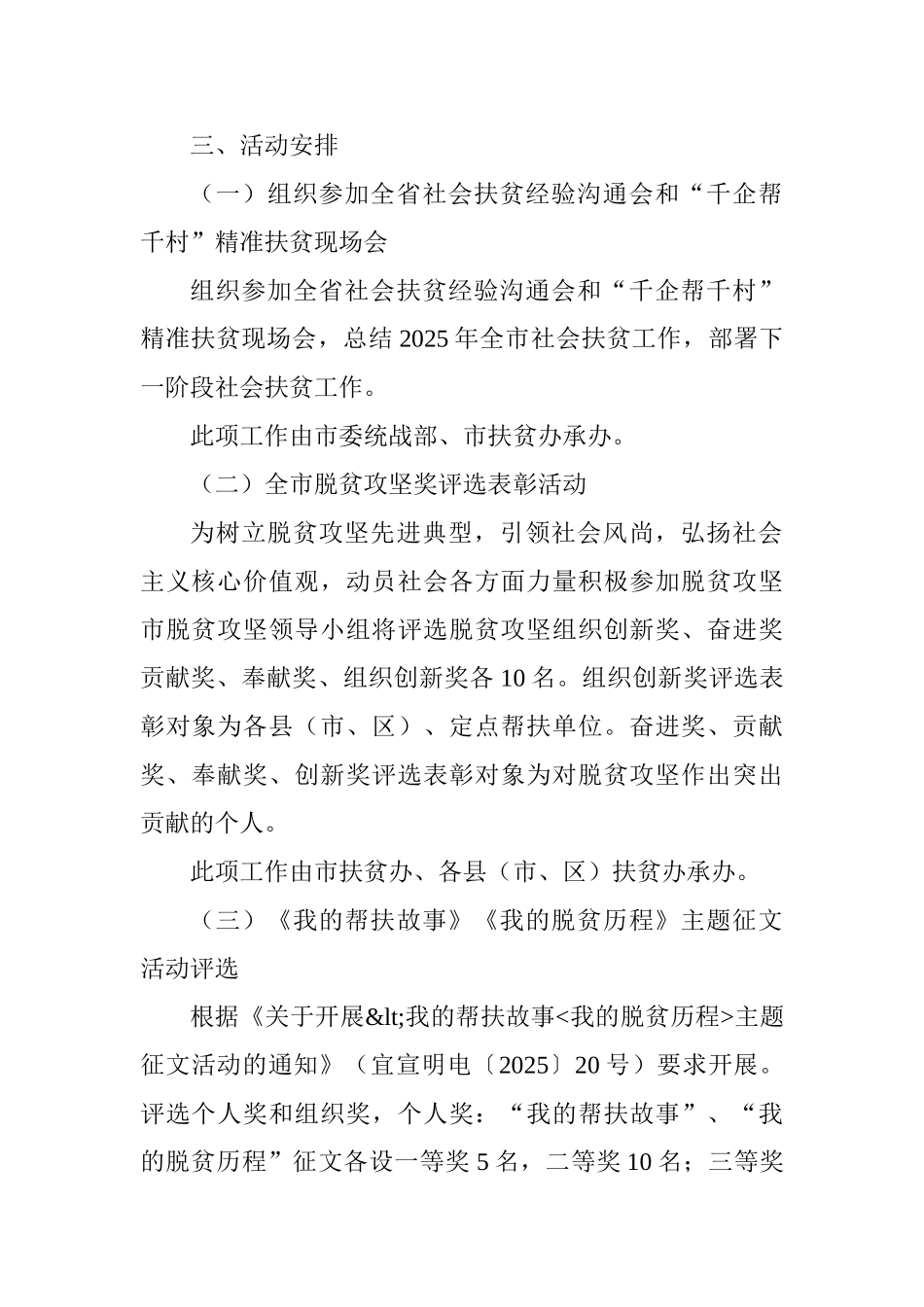 三、活动安排

（一）组织参加全省社会扶贫经验沟通会和“千企帮千村”精准扶贫现场会

组织参加全省社会扶贫经验沟通会和“千企帮千村”精准扶贫现场会，总结 2025 年全市社会扶贫工作，部署下一阶段社会扶贫工作。

此项工作由市委统战部、市扶贫办承办。

（二）全市脱贫攻坚奖评选表彰活动

为树立脱贫攻坚先进典型，引领社会风尚，弘扬社会主义核心价值观，动员社会各方面力量积极参加脱贫攻坚市脱贫攻坚领导小组将评选脱贫攻坚组织创新奖、奋进奖贡献奖、奉献奖、组织创新奖各 10 名。组织创新奖评选表彰对象为各县（市、区）、定点帮扶单位。奋进奖、贡献奖、奉献奖、创新奖评选表彰对象为对脱贫攻坚作出突出贡献的个人。

此项工作由市扶贫办、各县（市、区）扶贫办承办。

（三）《我的帮扶故事》《我的脱贫历程》主题征文活动评选

根据《关于开展&lt;我的帮扶故事<我的脱贫历程>主题征文活动的通知》（宜宣明电〔2025〕20 号）要求开展。评选个人奖和组织奖，个人奖：“我的帮扶故事”、“我的脱贫历程”征文各设一等奖 5 名，二等奖 10 名；三等奖